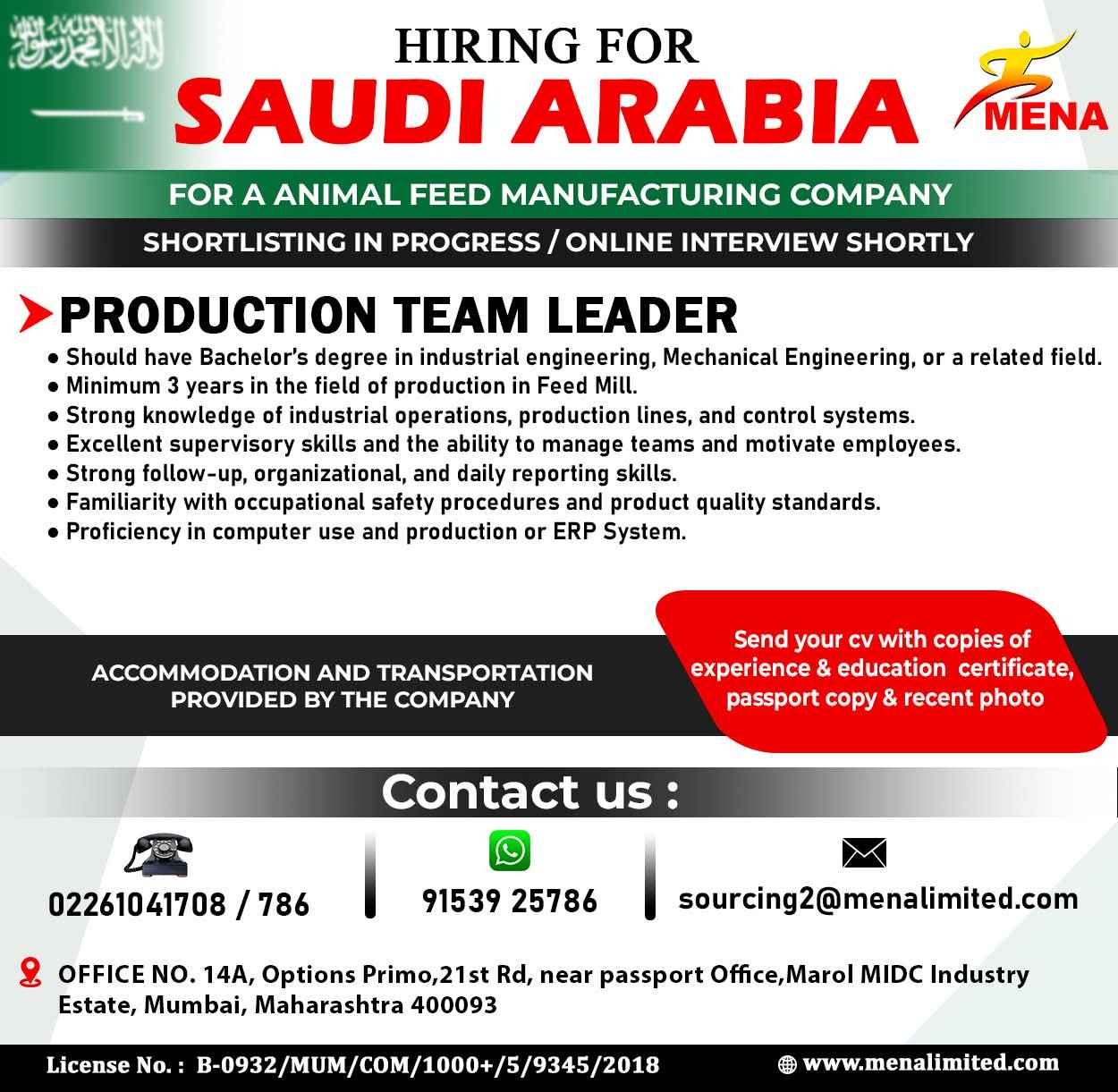 لا إله إلا الله محمد رسول الله

HIRING FOR
SAUDI ARABIA

MENA

FOR A ANIMAL FEED MANUFACTURING COMPANY

SHORTLISTING IN PROGRESS / ONLINE INTERVIEW SHORTLY

PRODUCTION TEAM LEADER

● Should have Bachelor's degree in industrial engineering, Mechanical Engineering, or a related field.
● Minimum 3 years in the field of production in Feed Mill.
● Strong knowledge of industrial operations, production lines, and control systems.
● Excellent supervisory skills and the ability to manage teams and motivate employees.
● Strong follow-up, organizational, and daily reporting skills.
● Familiarity with occupational safety procedures and product quality standards.
● Proficiency in computer use and production or ERP System.

ACCOMMODATION AND TRANSPORTATION PROVIDED BY THE COMPANY

Send your cv with copies of experience & education certificate, passport copy & recent photo

Contact us :

02261041708 / 786

91539 25786

sourcing2@menalimited.com

OFFICE NO. 14A, Options Primo,21st Rd, near passport Office,Marol MIDC Industry Estate, Mumbai, Maharashtra 400093

License No. : B-0932/MUM/COM/1000+/5/9345/2018

www.menalimited.com